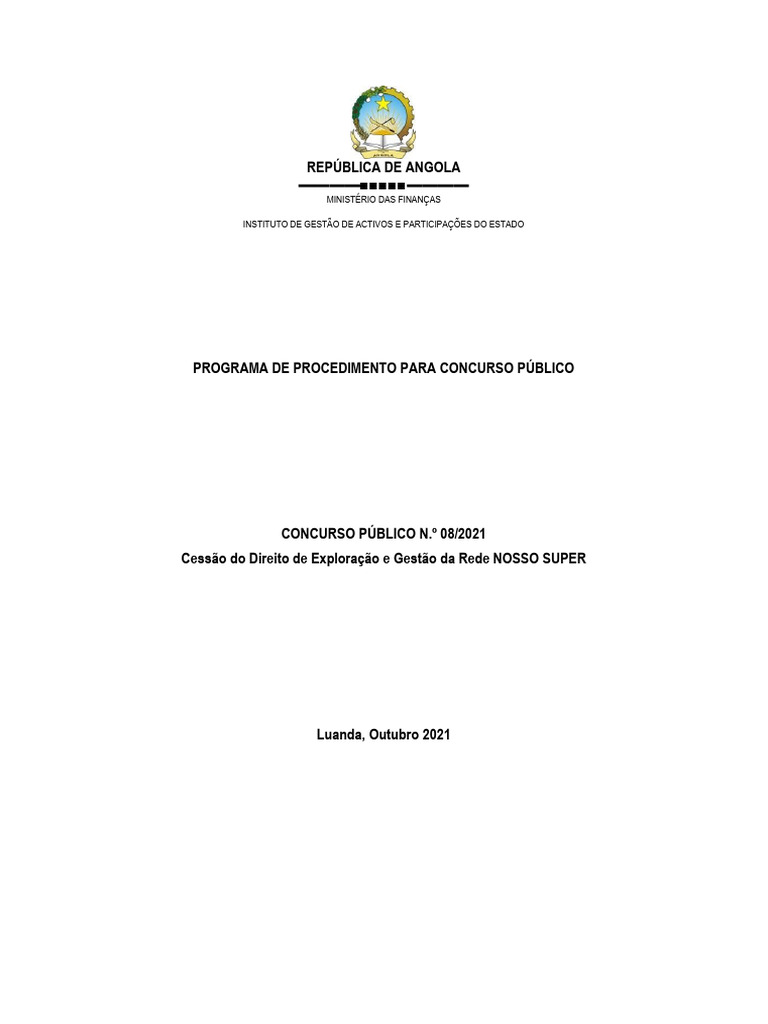 REPÚBLICA DE ANGOLA

MINISTÉRIO DAS FINANÇAS

INSTITUTO DE GESTÃO DE ACTIVOS E PARTICIPAÇÕES DO ESTADO

PROGRAMA DE PROCEDIMENTO PARA CONCURSO PÚBLICO

CONCURSO PÚBLICO N.º 08/2021

Cessão do Direito de Exploração e Gestão da Rede NOSSO SUPER

Luanda, Outubro 2021